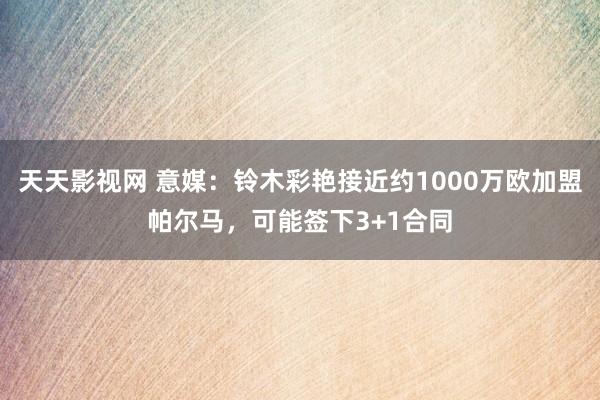 天天影视网 意媒：铃木彩艳接近约1000万欧加盟帕尔马，可能签下3+1合同